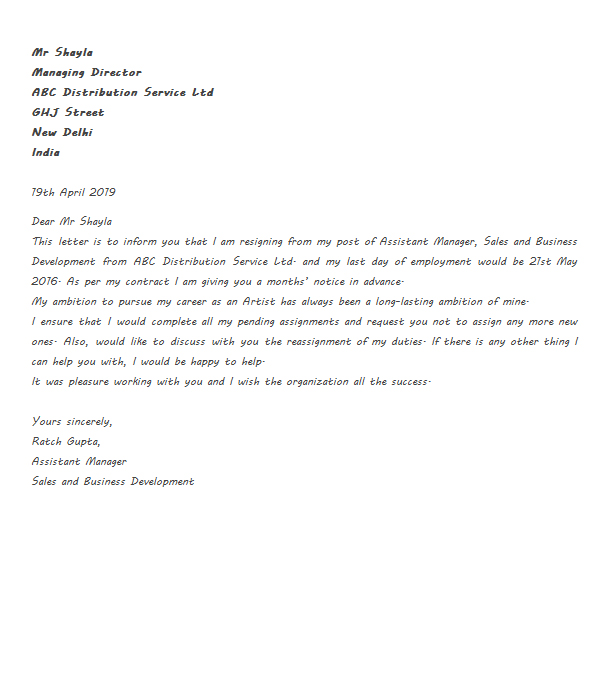 Mr Shayla
Managing Director
ABC Distribution Service Ltd
GHJ Street
New Delhi
India

19th April 2019

Dear Mr Shayla
This letter is to inform you that I am resigning from my post of Assistant Manager, Sales and Business Development from ABC Distribution Service Ltd. and my last day of employment would be 21st May 2016. As per my contract I am giving you a months' notice in advance.
My ambition to pursue my career as an Artist has always been a long-lasting ambition of mine.
I ensure that I would complete all my pending assignments and request you not to assign any more new ones. Also, would like to discuss with you the reassignment of my duties. If there is any other thing I can help you with, I would be happy to help.
It was pleasure working with you and I wish the organization all the success.

Yours sincerely,
Ratch Gupta,
Assistant Manager
Sales and Business Development